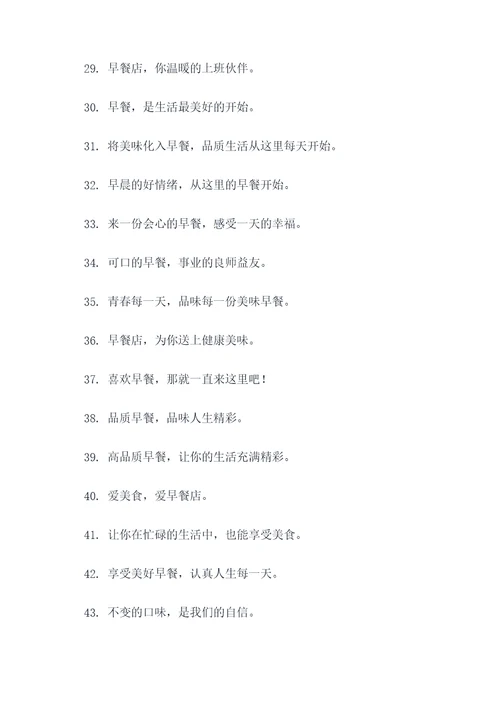 29. 早餐店，你温暖的上班伙伴。

30. 早餐，是生活最美好的开始。

31. 将美味化入早餐，品质生活从这里每天开始。

32. 早晨的好情绪，从这里的早餐开始。

33. 来一份会心的早餐，感受一天的幸福。

34. 可口的早餐，事业的良师益友。

35. 青春每一天，品味每一份美味早餐。

36. 早餐店，为你送上健康美味。

37. 喜欢早餐，那就一直来这里吧！

38. 品质早餐，品味人生精彩。

39. 高品质早餐，让你的生活充满精彩。

40. 爱美食，爱早餐店。

41. 让你在忙碌的生活中，也能享受美食。

42. 享受美好早餐，认真人生每一天。

43. 不变的口味，是我们的自信。